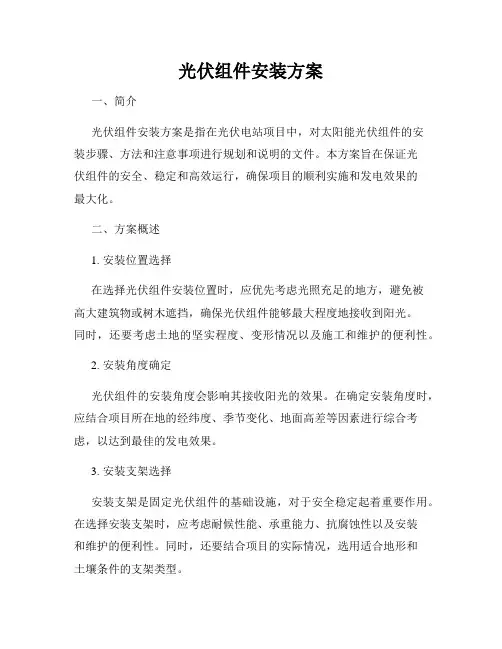 光伏组件安装方案

一、简介

光伏组件安装方案是指在光伏电站项目中，对太阳能光伏组件的安装步骤、方法和注意事项进行规划和说明的文件。本方案旨在保证光伏组件的安全、稳定和高效运行，确保项目的顺利实施和发电效果的最大化。

二、方案概述

1. 安装位置选择

在选择光伏组件安装位置时，应优先考虑光照充足的地方，避免被高大建筑物或树木遮挡，确保光伏组件能够最大程度地接收到阳光。同时，还要考虑土地的坚实程度、变形情况以及施工和维护的便利性。

2. 安装角度确定

光伏组件的安装角度会影响其接收阳光的效果。在确定安装角度时，应结合项目所在地的经纬度、季节变化、地面高差等因素进行综合考虑，以达到最佳的发电效果。

3. 安装支架选择

安装支架是固定光伏组件的基础设施，对于安全稳定起着重要作用。在选择安装支架时，应考虑耐候性能、承重能力、抗腐蚀性以及安装和维护的便利性。同时，还要结合项目的实际情况，选用适合地形和土壤条件的支架类型。